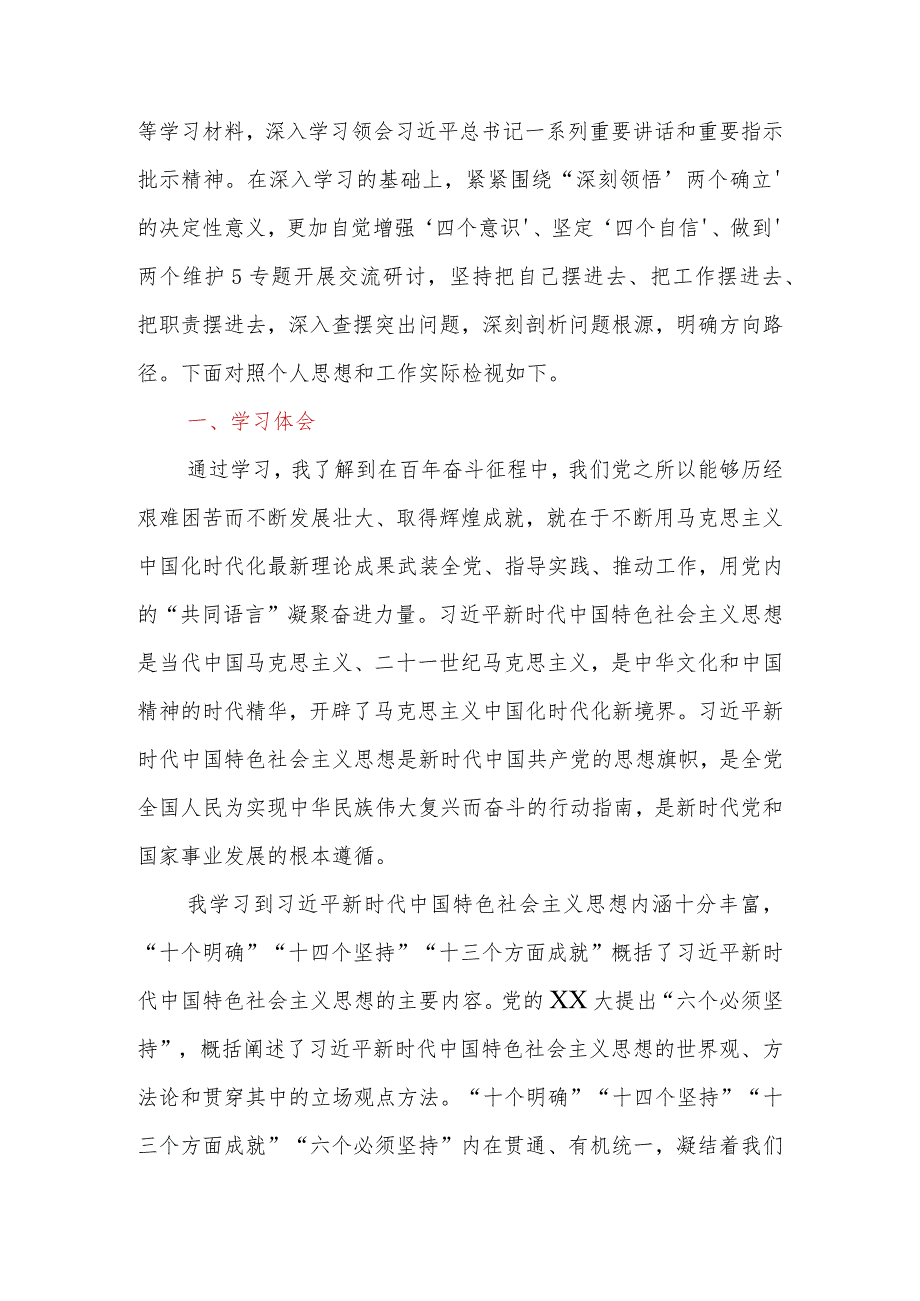 等学习材料，深入学习领会习近平总书记一系列重要讲话和重要指示批示精神。在深入学习的基础上，紧紧围绕“深刻领悟’两个确立'的决定性意义，更加自觉增强‘四个意识'、坚定‘四个自信'、做到'两个维护5专题开展交流研讨，坚持把自己摆进去、把工作摆进去、把职责摆进去，深入查摆突出问题，深刻剖析问题根源，明确方向路径。下面对照个人思想和工作实际检视如下。

一、学习体会

通过学习，我了解到在百年奋斗征程中，我们党之所以能够历经艰难困苦而不断发展壮大、取得辉煌成就，就在于不断用马克思主义中国化时代化最新理论成果武装全党、指导实践、推动工作，用党内的“共同语言”凝聚奋进力量。习近平新时代中国特色社会主义思想是当代中国马克思主义、二十一世纪马克思主义，是中华文化和中国精神的时代精华，开辟了马克思主义中国化时代化新境界。习近平新时代中国特色社会主义思想是新时代中国共产党的思想旗帜，是全党全国人民为实现中华民族伟大复兴而奋斗的行动指南，是新时代党和国家事业发展的根本遵循。

我学习到习近平新时代中国特色社会主义思想内涵十分丰富，“十个明确”“十四个坚持”“十三个方面成就”概括了习近平新时代中国特色社会主义思想的主要内容。党的XX大提出“六个必须坚持”，概括阐述了习近平新时代中国特色社会主义思想的世界观、方法论和贯穿其中的立场观点方法。“十个明确”“十四个坚持”“十三个方面成就”“六个必须坚持”内在贯通、有机统一，凝结着我们